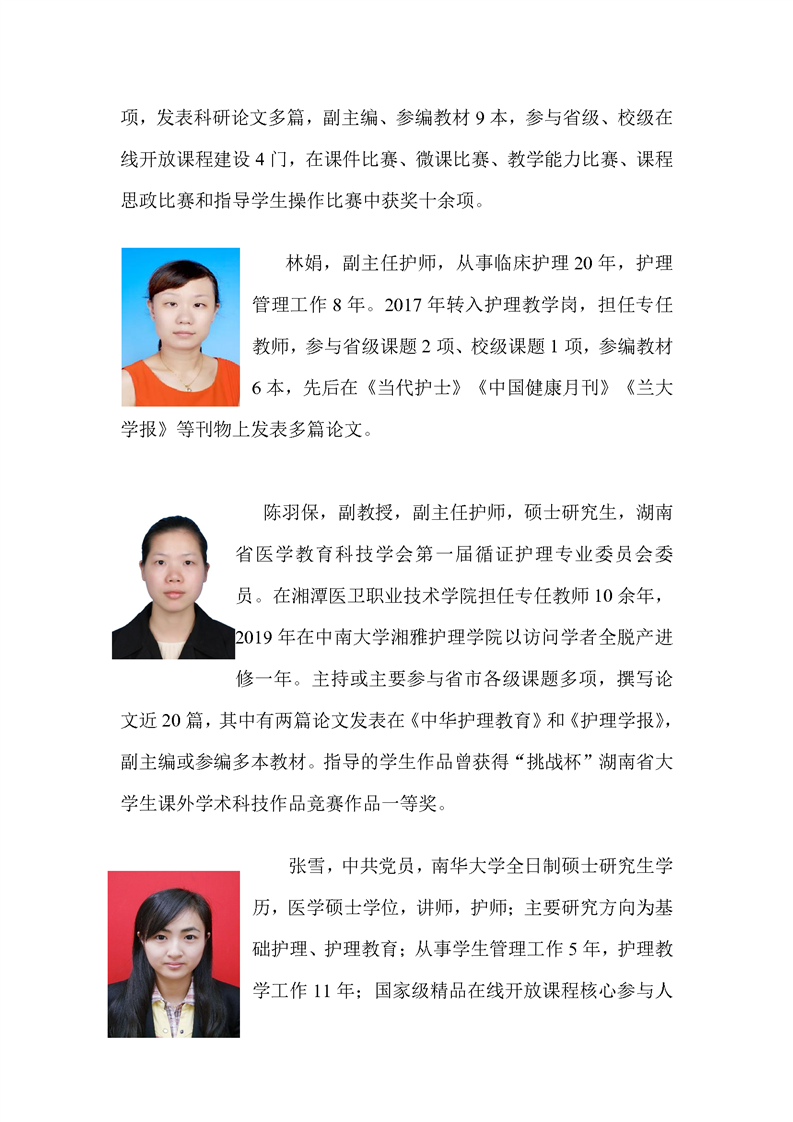 项，发表科研论文多篇，副主编、参编教材 9 本，参与省级、校级在线开放课程建设 4 门，在课件比赛、微课比赛、教学能力比赛、课程思政比赛和指导学生操作比赛中获奖十余项。

林娟，副主任护师，从事临床护理 20 年，护理管理工作 8 年。2017 年转入护理教学岗，担任专任教师，参与省级课题 2 项、校级课题 1 项，参编教材 6 本，先后在《当代护士》《中国健康月刊》《兰大学报》等刊物上发表多篇论文。

陈羽保，副教授，副主任护师，硕士研究生，湖南省医学教育科技学会第一届循证护理专业委员会委员。在湘潭医卫职业技术学院担任专任教师 10 余年，2019 年在中南大学湘雅护理学院以访问学者全脱产进修一年。主持或主要参与省市各级课题多项，撰写论文近 20 篇，其中有两篇论文发表在《中华护理教育》和《护理学报》，副主编或参编多本教材。指导的学生作品曾获得“挑战杯”湖南省大学生课外学术科技作品竞赛作品一等奖。

张雪，中共党员，南华大学全日制硕士研究生学历，医学硕士学位，讲师，护师；主要研究方向为基础护理、护理教育；从事学生管理工作 5 年，护理教学工作 11 年；国家级精品在线开放课程核心参与人